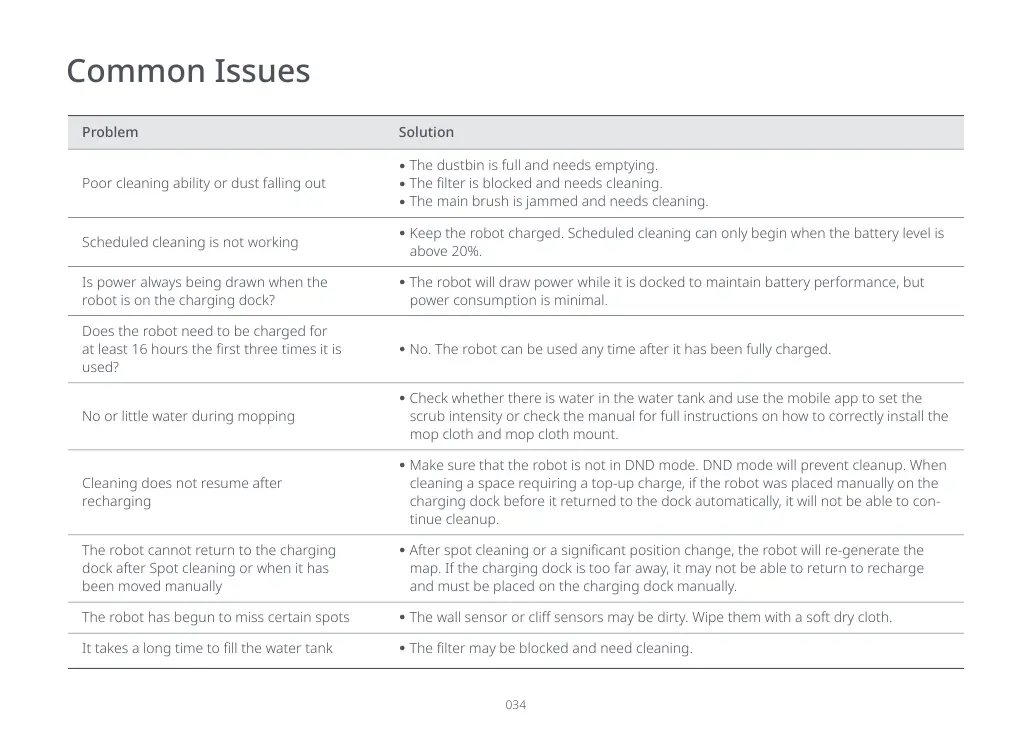 Common Issues

| Problem | Solution |
|---|---|
| Poor cleaning ability or dust falling out | • The dustbin is full and needs emptying. • The filter is blocked and needs cleaning. • The main brush is jammed and needs cleaning. |
| Scheduled cleaning is not working | • Keep the robot charged. Scheduled cleaning can only begin when the battery level is above 20%. |
| Is power always being drawn when the robot is on the charging dock? | • The robot will draw power while it is docked to maintain battery performance, but power consumption is minimal. |
| Does the robot need to be charged for at least 16 hours the first three times it is used? | • No. The robot can be used any time after it has been fully charged. |
| No or little water during mopping | • Check whether there is water in the water tank and use the mobile app to set the scrub intensity or check the manual for full instructions on how to correctly install the mop cloth and mop cloth mount. |
| Cleaning does not resume after recharging | • Make sure that the robot is not in DND mode. DND mode will prevent cleanup. When cleaning a space requiring a top-up charge, if the robot was placed manually on the charging dock before it returned to the dock automatically, it will not be able to continue cleanup. |
| The robot cannot return to the charging dock after Spot cleaning or when it has been moved manually | • After spot cleaning or a significant position change, the robot will re-generate the map. If the charging dock is too far away, it may not be able to return to recharge and must be placed on the charging dock manually. |
| The robot has begun to miss certain spots | • The wall sensor or cliff sensors may be dirty. Wipe them with a soft dry cloth. |
| It takes a long time to fill the water tank | • The filter may be blocked and need cleaning. |

034